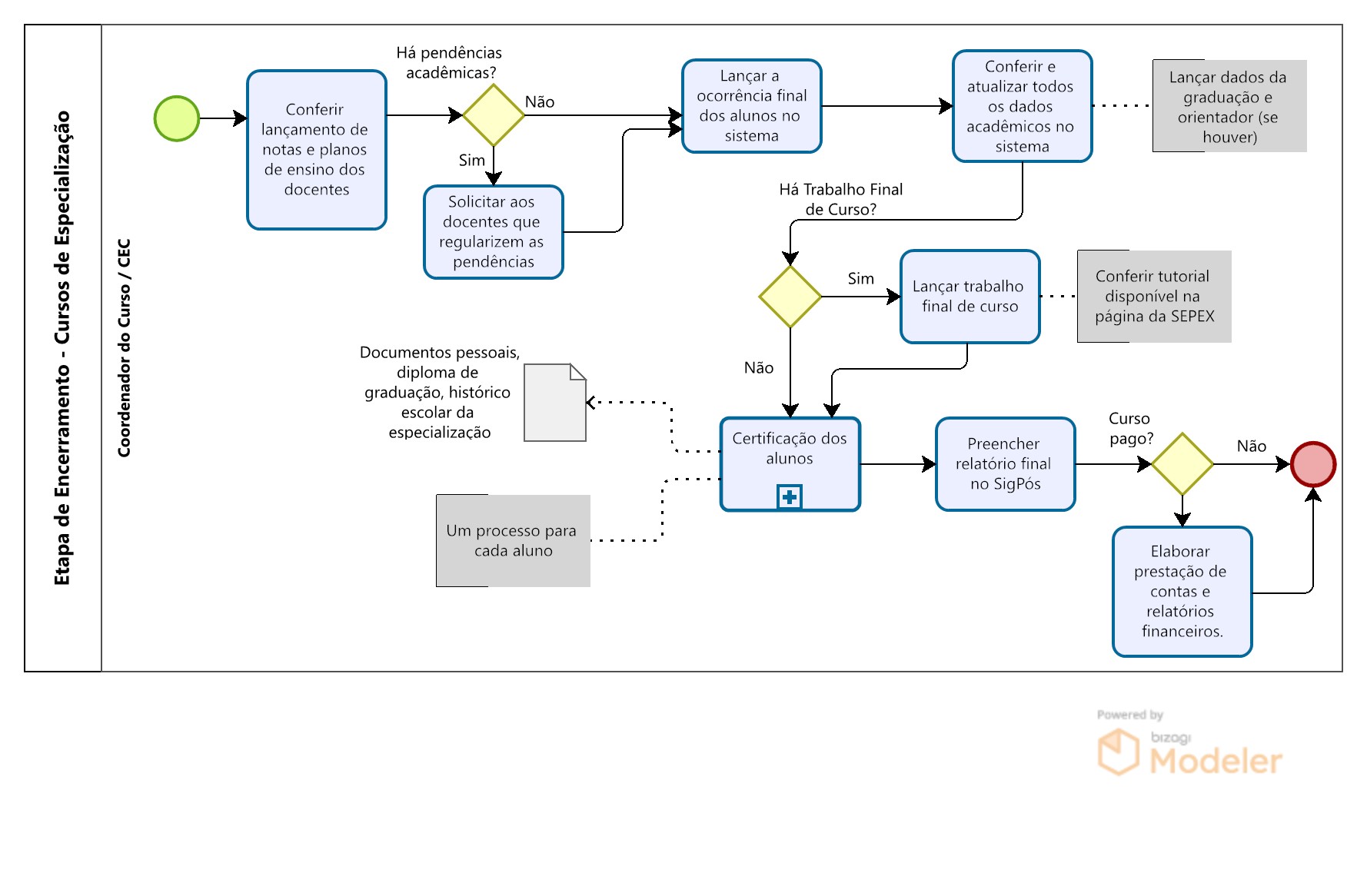 Etapa de Encerramento - Cursos de Especialização

Coordenador do Curso / CEC

Conferir lançamento de notas e planos de ensino dos docentes

Há pendências acadêmicas?

Não

Sim

Solicitar aos docentes que regularizem as pendências

Lançar a ocorrência final dos alunos no sistema

Conferir e atualizar todos os dados acadêmicos no sistema

Lançar dados da graduação e orientador (se houver)

Há Trabalho Final de Curso?

Sim

Lançar trabalho final de curso

Conferir tutorial disponível na página da SEPEX

Não

Documentos pessoais, diploma de graduação, histórico escolar da especialização

Certificação dos alunos

Um processo para cada aluno

Preencher relatório final no SigPós

Curso pago?

Não

Elaborar prestação de contas e relatórios financeiros.

Powered by bizagi Modeler